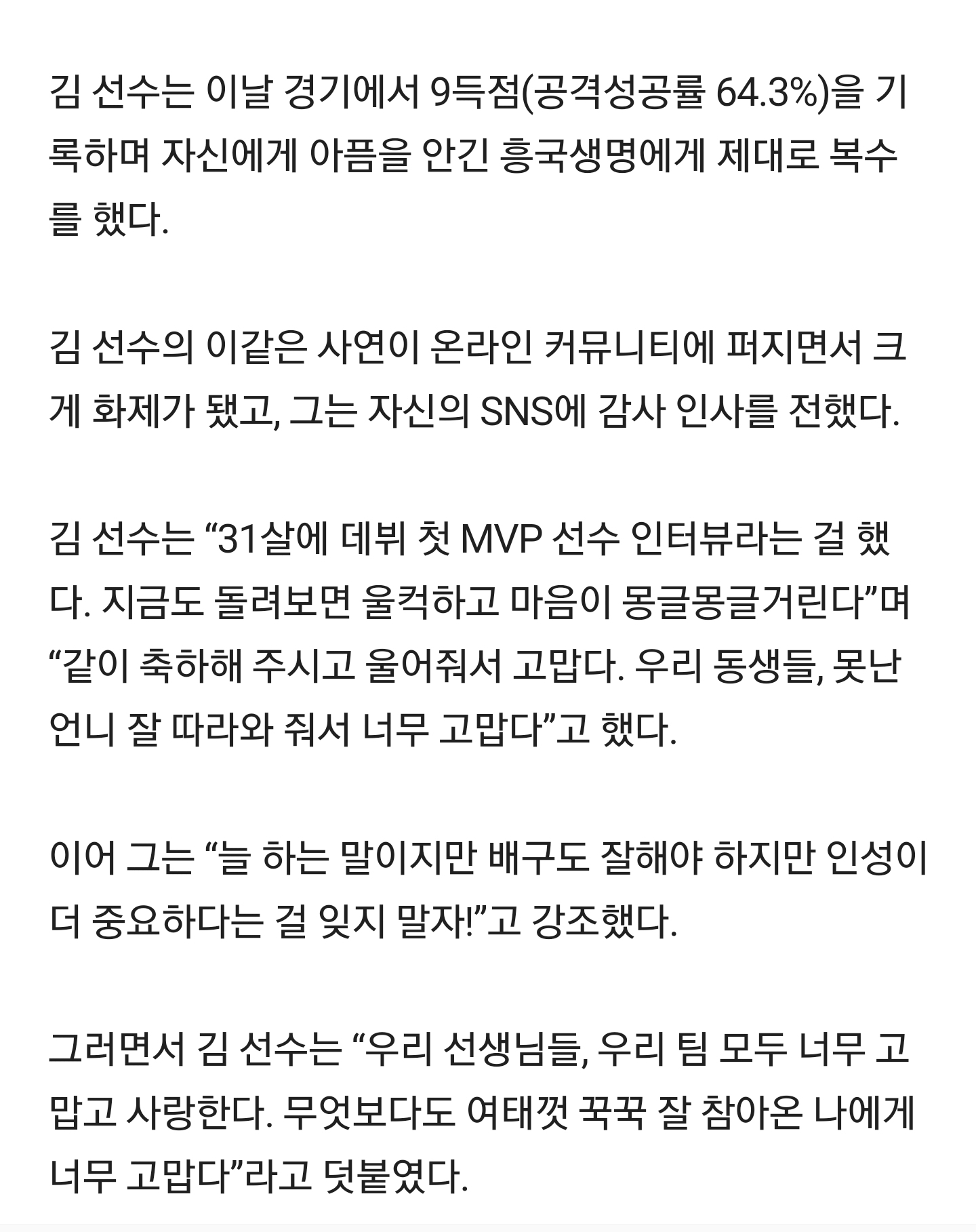 김 선수는 이날 경기에서 9득점(공격성공률 64.3%)을 기록하며 자신에게 아픔을 안긴 흥국생명에게 제대로 복수를 했다.

김 선수의 이같은 사연이 온라인 커뮤니티에 퍼지면서 크게 화제가 됐고, 그는 자신의 SNS에 감사 인사를 전했다.

김 선수는 “31살에 데뷔 첫 MVP 선수 인터뷰라는 걸 했다. 지금도 돌려보면 울컥하고 마음이 몽글몽글거린다”며 “같이 축하해 주시고 울어줘서 고맙다. 우리 동생들, 못난 언니 잘 따라와 줘서 너무 고맙다”고 했다.

이어 그는 “늘 하는 말이지만 배구도 잘해야 하지만 인성이 더 중요하다는 걸 잊지 말자!”고 강조했다.

그러면서 김 선수는 “우리 선생님들, 우리 팀 모두 너무 고맙고 사랑한다. 무엇보다도 여태껏 꾹꾹 잘 참아온 나에게 너무 고맙다”라고 덧붙였다.